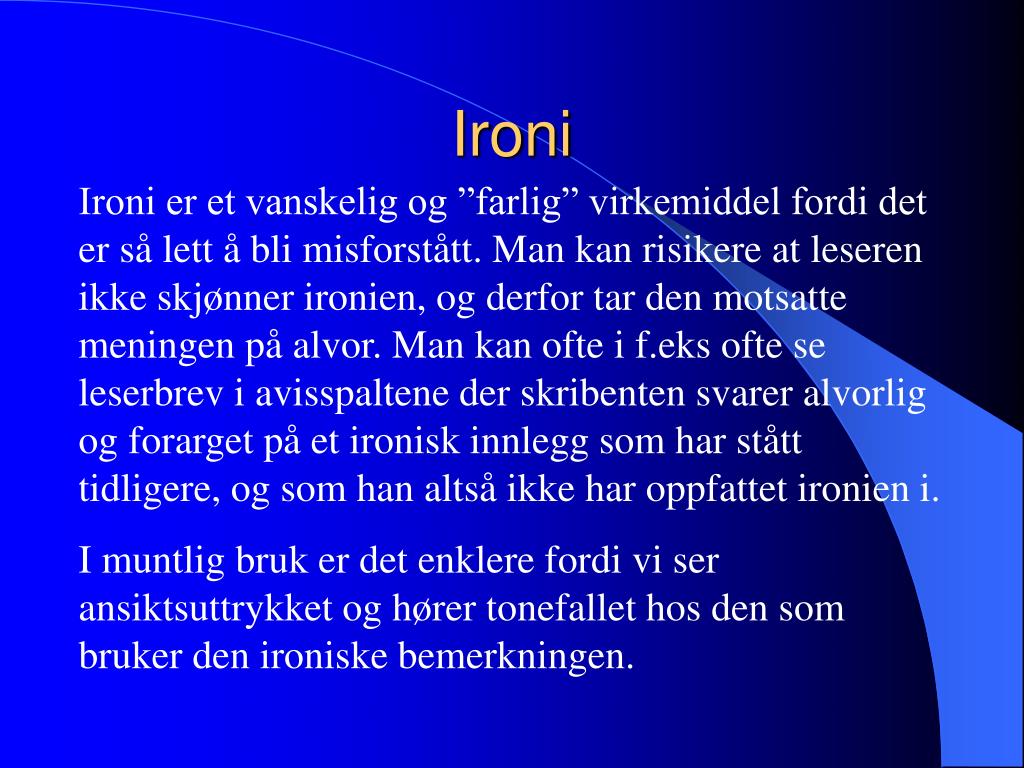 Ironi

Ironi er et vanskelig og ”farlig” virkemiddel fordi det er så lett å bli misforstått. Man kan risikere at leseren ikke skjønner ironien, og derfor tar den motsatte meningen på alvor. Man kan ofte i f.eks ofte se leserbrev i avisspaltene der skribenten svarer alvorlig og forarget på et ironisk innlegg som har stått tidligere, og som han altså ikke har oppfattet ironien i.

I muntlig bruk er det enklere fordi vi ser ansiktsuttrykket og hører tonefallet hos den som bruker den ironiske bemerkningen.